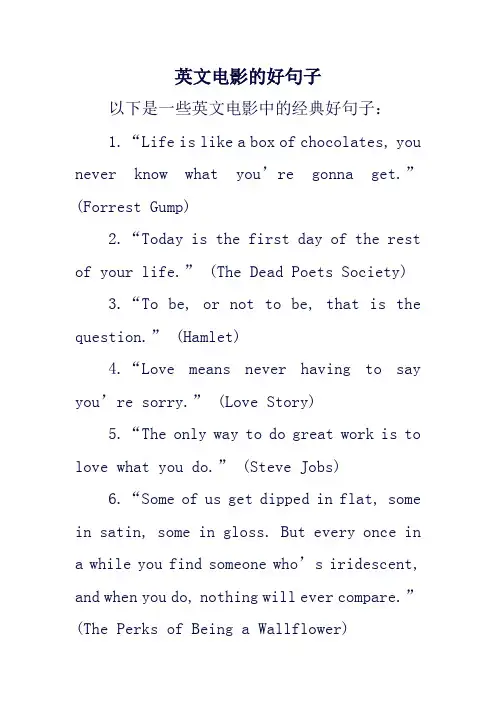 英文电影的好句子

以下是一些英文电影中的经典好句子：

1. “Life is like a box of chocolates, you never know what you’re gonna get.” (Forrest Gump)

2. “Today is the first day of the rest of your life.” (The Dead Poets Society)

3. “To be, or not to be, that is the question.” (Hamlet)

4. “Love means never having to say you’re sorry.” (Love Story)

5. “The only way to do great work is to love what you do.” (Steve Jobs)

6. “Some of us get dipped in flat, some in satin, some in gloss. But every once in a while you find someone who’s iridescent, and when you do, nothing will ever compare.” (The Perks of Being a Wallflower)